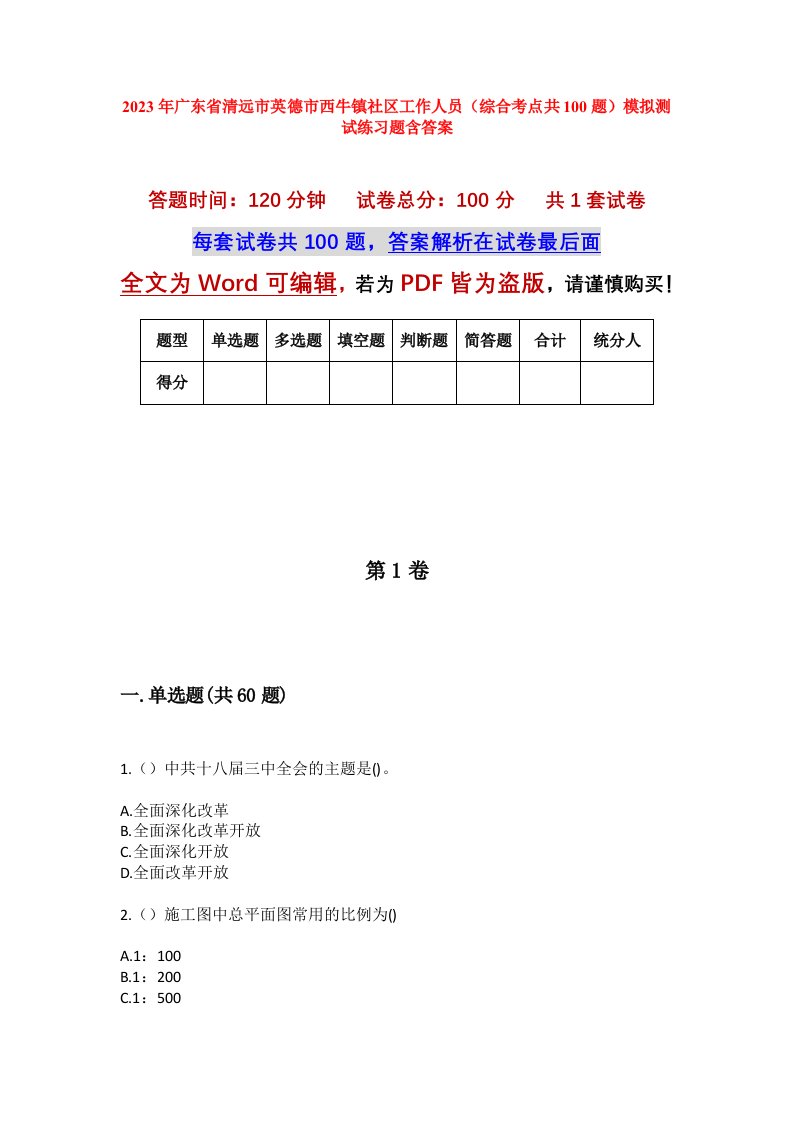 2023年广东省清远市英德市西牛镇社区工作人员（综合考点共100题）模拟测试练习题含答案

答题时间：120分钟　试卷总分：100分　共1套试卷

每套试卷共100题，答案解析在试卷最后面

全文为Word可编辑，若为PDF皆为盗版，请谨慎购买！

| 题型 | 单选题 | 多选题 | 填空题 | 判断题 | 简答题 | 合计 | 统分人 |
|---|---|---|---|---|---|---|---|
| 得分 | | | | | | | |

第1卷

一.单选题(共60题)

1.（）中共十八届三中全会的主题是()。

A.全面深化改革
B.全面深化改革开放
C.全面深化开放
D.全面改革开放

2.（）施工图中总平面图常用的比例为()

A.1：100
B.1：200
C.1：500